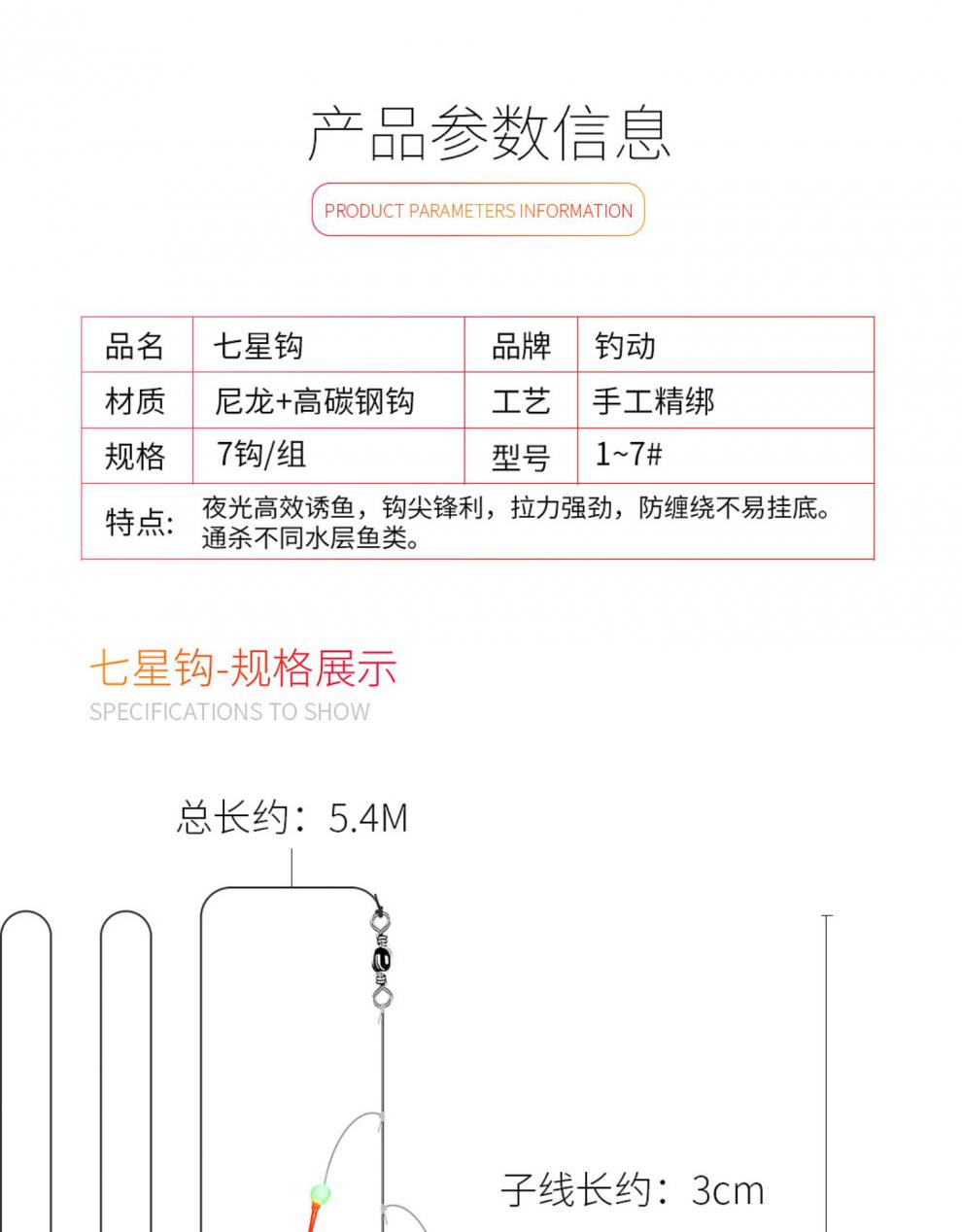 产品参数信息

PRODUCT PARAMETERS INFORMATION

| 品名 | 七星钩 | 品牌 | 钓动 |
|---|---|---|---|
| 材质 | 尼龙+高碳钢钩 | 工艺 | 手工精绑 |
| 规格 | 7钩/组 | 型号 | 1~7# |
| 特点: | 夜光高效诱鱼，钩尖锋利，拉力强劲，防缠绕不易挂底。通杀不同水层鱼类。 | | |

七星钩-规格展示

SPECIFICATIONS TO SHOW

总长约：5.4M

子线长约：3cm